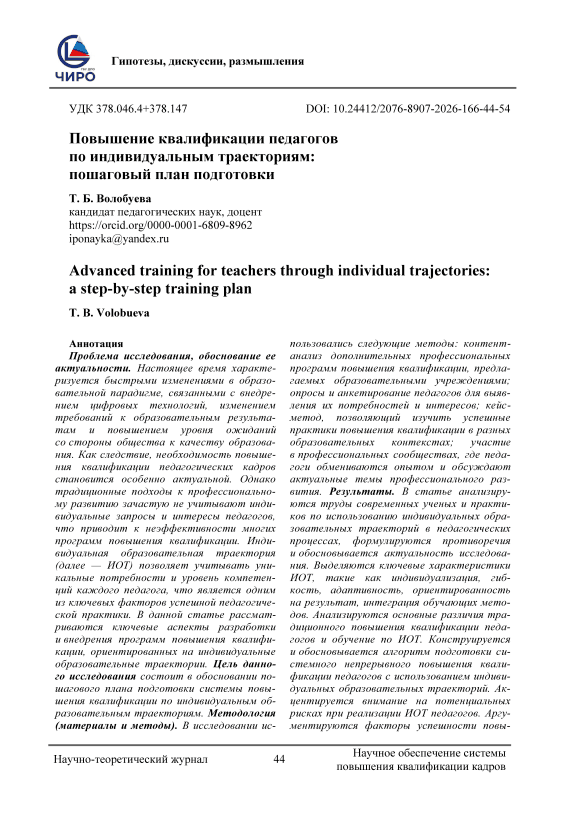 ЧИРО

Гипотезы, дискуссии, размышления

УДК 378.046.4+378.147

DOI: 10.24412/2076-8907-2026-166-44-54

Повышение квалификации педагогов по индивидуальным траекториям: пошаговый план подготовки

Т. Б. Волобуева
кандидат педагогических наук, доцент
https://orcid.org/0000-0001-6809-8962
iponayka@yandex.ru

Advanced training for teachers through individual trajectories: a step-by-step training plan

T. B. Volobueva

Аннотация
Проблема исследования, обоснование ее актуальности. Настоящее время характеризуется быстрыми изменениями в образовательной парадигме, связанными с внедрением цифровых технологий, изменением требований к образовательным результатам и повышением уровня ожиданий со стороны общества к качеству образования. Как следствие, необходимость повышения квалификации педагогических кадров становится особенно актуальной. Однако традиционные подходы к профессиональному развитию зачастую не учитывают индивидуальные запросы и интересы педагогов, что приводит к неэффективности многих программ повышения квалификации. Индивидуальная образовательная траектория (далее — ИОТ) позволяет учитывать уникальные потребности и уровень компетенций каждого педагога, что является одним из ключевых факторов успешной педагогической практики. В данной статье рассматриваются ключевые аспекты разработки и внедрения программ повышения квалификации, ориентированных на индивидуальные образовательные траектории. Цель данного исследования состоит в обосновании пошагового плана подготовки системы повышения квалификации по индивидуальным образовательным траекториям. Методология (материалы и методы). В исследовании использовались следующие методы: контент-анализ дополнительных профессиональных программ повышения квалификации, предлагаемых образовательными учреждениями; опросы и анкетирование педагогов для выявления их потребностей и интересов; кейс-метод, позволяющий изучить успешные практики повышения квалификации в разных образовательных контекстах; участие в профессиональных сообществах, где педагоги обмениваются опытом и обсуждают актуальные темы профессионального развития. Результаты. В статье анализируются труды современных ученых и практиков по использованию индивидуальных образовательных траекторий в педагогических процессах, формулируются противоречия и обосновывается актуальность исследования. Выделяются ключевые характеристики ИОТ, такие как индивидуализация, гибкость, адаптивность, ориентированность на результат, интеграция обучающих методов. Анализируются основные различия традиционного повышения квалификации педагогов и обучение по ИОТ. Конструируется и обосновывается алгоритм подготовки системного непрерывного повышения квалификации педагогов с использованием индивидуальных образовательных траекторий. Акцентируется внимание на потенциальных рисках при реализации ИОТ педагогов. Аргументируются факторы успешности повы-

Научно-теоретический журнал

44

Научное обеспечение системы повышения квалификации кадров